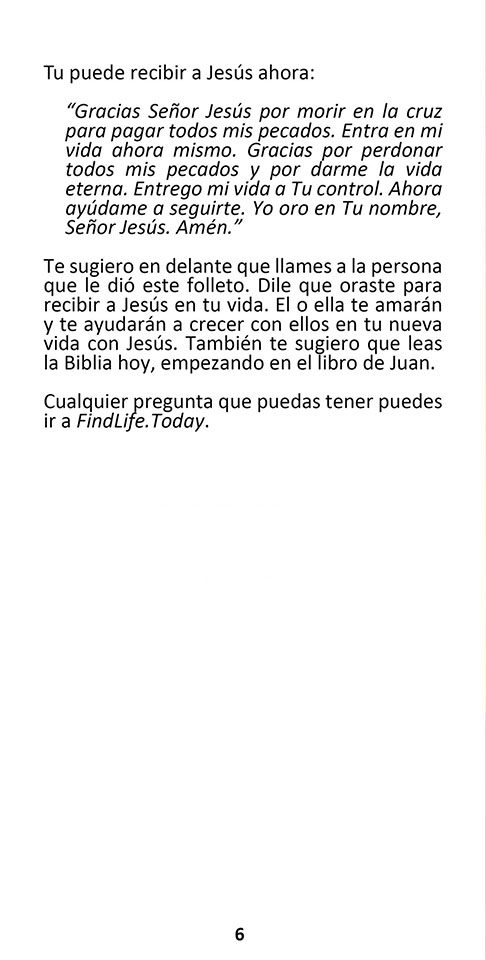 Tu puede recibir a Jesús ahora:

"Gracias Señor Jesús por morir en la cruz para pagar todos mis pecados. Entra en mi vida ahora mismo. Gracias por perdonar todos mis pecados y por darme la vida eterna. Entrego mi vida a Tu control. Ahora ayúdame a seguirte. Yo oro en Tu nombre, Señor Jesús. Amén."

Te sugiero en delante que llames a la persona que le dió este folleto. Dile que oraste para recibir a Jesús en tu vida. El o ella te amarán y te ayudarán a crecer con ellos en tu nueva vida con Jesús. También te sugiero que leas la Biblia hoy, empezando en el libro de Juan.

Cualquier pregunta que puedas tener puedes ir a FindLife.Today.

6